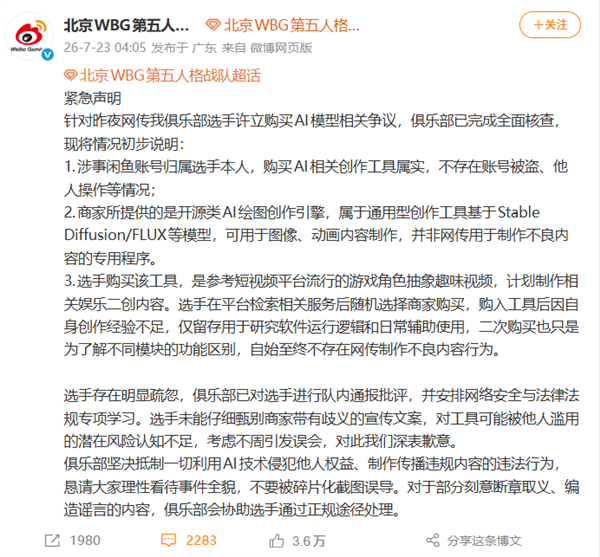 Weibo Game

北京WBG第五人... 北京WBG第五人格...

+关注

26-7-23 04:05 发布于 广东 来自 微博网页版

北京WBG第五人格战队超话

紧急声明

针对昨夜网传我俱乐部选手许立购买AI模型相关争议，俱乐部已完成全面核查，现将情况初步说明：

1.涉事闲鱼账号归属选手本人，购买AI相关创作工具属实，不存在账号被盗、他人操作等情况；

2.商家所提供的是开源类AI绘图创作引擎，属于通用型创作工具基于Stable Diffusion/FLUX等模型，可用于图像、动画内容制作，并非网传用于制作不良内容的专用程序。

3.选手购买该工具，是参考短视频平台流行的游戏角色抽象趣味视频，计划制作相关娱乐二创内容。选手在平台检索相关服务后随机选择商家购买，购入工具后因自身创作经验不足，仅留存用于研究软件运行逻辑和日常辅助使用，二次购买也只是为了解不同模块的功能区别，自始至终不存在网传制作不良内容行为。

选手存在明显疏忽，俱乐部已对选手进行队内通报批评，并安排网络安全与法律法规专项学习。选手未能仔细甄别商家带有歧义的宣传文案，对工具可能被他人滥用的潜在风险认知不足，考虑不周引发误会，对此我们深表歉意。

俱乐部坚决抵制一切利用AI技术侵犯他人权益、制作传播违规内容的违法行为，恳请大家理性看待事件全貌，不要被碎片化截图误导。对于部分刻意断章取义、编造谣言的内容，俱乐部会协助选手通过正规途径处理。

1980 2283 3.6万 分享这条博文